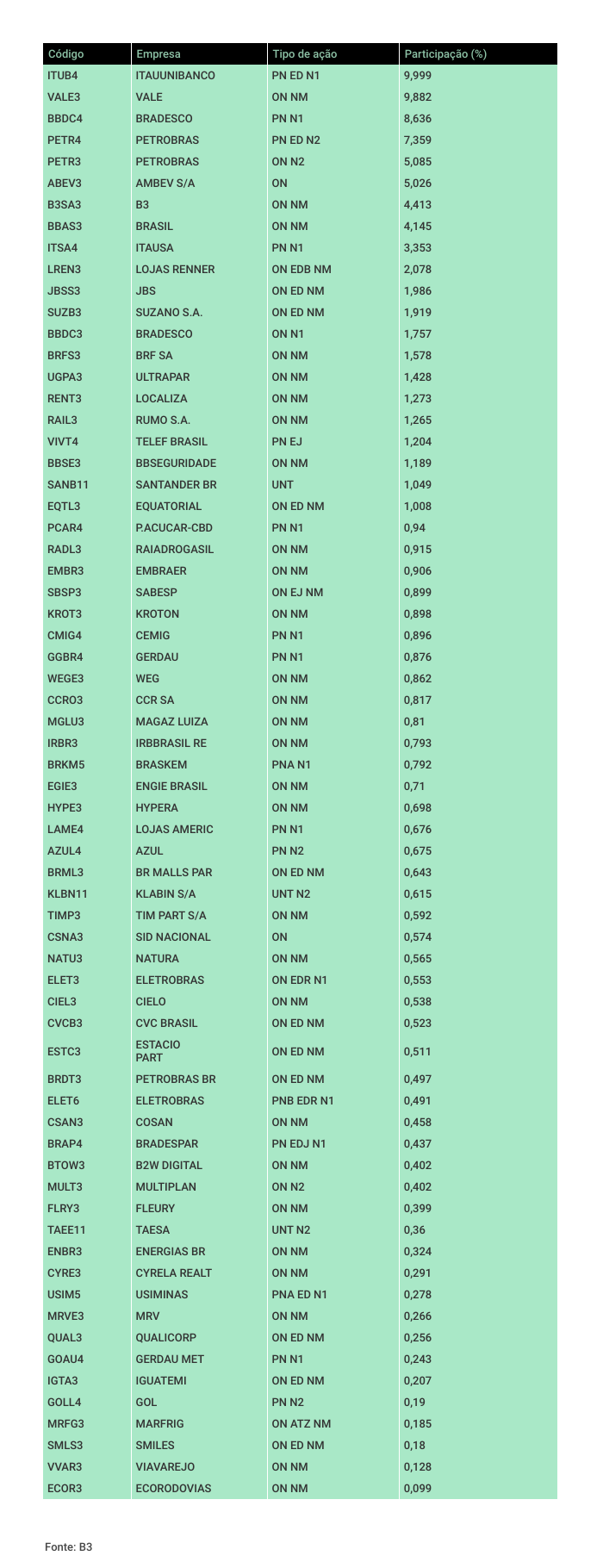 | Código | Empresa | Tipo de ação | Participação (%) |
|---|---|---|---|
| ITUB4 | ITAUUNIBANCO | PN ED N1 | 9,999 |
| VALE3 | VALE | ON NM | 9,882 |
| BBDC4 | BRADESCO | PN N1 | 8,636 |
| PETR4 | PETROBRAS | PN ED N2 | 7,359 |
| PETR3 | PETROBRAS | ON N2 | 5,085 |
| ABEV3 | AMBEV S/A | ON | 5,026 |
| B3SA3 | B3 | ON NM | 4,413 |
| BBAS3 | BRASIL | ON NM | 4,145 |
| ITSA4 | ITAUSA | PN N1 | 3,353 |
| LREN3 | LOJAS RENNER | ON EDB NM | 2,078 |
| JBSS3 | JBS | ON ED NM | 1,986 |
| SUZB3 | SUZANO S.A. | ON ED NM | 1,919 |
| BBDC3 | BRADESCO | ON N1 | 1,757 |
| BRFS3 | BRF SA | ON NM | 1,578 |
| UGPA3 | ULTRAPAR | ON NM | 1,428 |
| RENT3 | LOCALIZA | ON NM | 1,273 |
| RAIL3 | RUMO S.A. | ON NM | 1,265 |
| VIVT4 | TELEF BRASIL | PN EJ | 1,204 |
| BBSE3 | BBSEGURIDADE | ON NM | 1,189 |
| SANB11 | SANTANDER BR | UNT | 1,049 |
| EQTL3 | EQUATORIAL | ON ED NM | 1,008 |
| PCAR4 | P.ACUCAR-CBD | PN N1 | 0,94 |
| RADL3 | RAIADROGASIL | ON NM | 0,915 |
| EMBR3 | EMBRAER | ON NM | 0,906 |
| SBSP3 | SABESP | ON EJ NM | 0,899 |
| KROT3 | KROTON | ON NM | 0,898 |
| CMIG4 | CEMIG | PN N1 | 0,896 |
| GGBR4 | GERDAU | PN N1 | 0,876 |
| WEGE3 | WEG | ON NM | 0,862 |
| CCRO3 | CCR SA | ON NM | 0,817 |
| MGLU3 | MAGAZ LUIZA | ON NM | 0,81 |
| IRBR3 | IRBBRASIL RE | ON NM | 0,793 |
| BRKM5 | BRASKEM | PNA N1 | 0,792 |
| EGIE3 | ENGIE BRASIL | ON NM | 0,71 |
| HYPE3 | HYPERA | ON NM | 0,698 |
| LAME4 | LOJAS AMERIC | PN N1 | 0,676 |
| AZUL4 | AZUL | PN N2 | 0,675 |
| BRML3 | BR MALLS PAR | ON ED NM | 0,643 |
| KLBN11 | KLABIN S/A | UNT N2 | 0,615 |
| TIMP3 | TIM PART S/A | ON NM | 0,592 |
| CSNA3 | SID NACIONAL | ON | 0,574 |
| NATU3 | NATURA | ON NM | 0,565 |
| ELET3 | ELETROBRAS | ON EDR N1 | 0,553 |
| CIEL3 | CIELO | ON NM | 0,538 |
| CVCB3 | CVC BRASIL | ON ED NM | 0,523 |
| ESTC3 | ESTACIO PART | ON ED NM | 0,511 |
| BRDT3 | PETROBRAS BR | ON ED NM | 0,497 |
| ELET6 | ELETROBRAS | PNB EDR N1 | 0,491 |
| CSAN3 | COSAN | ON NM | 0,458 |
| BRAP4 | BRADESPAR | PN EDJ N1 | 0,437 |
| BTOW3 | B2W DIGITAL | ON NM | 0,402 |
| MULT3 | MULTIPLAN | ON N2 | 0,402 |
| FLRY3 | FLEURY | ON NM | 0,399 |
| TAEE11 | TAESA | UNT N2 | 0,36 |
| ENBR3 | ENERGIAS BR | ON NM | 0,324 |
| CYRE3 | CYRELA REALT | ON NM | 0,291 |
| USIM5 | USIMINAS | PNA ED N1 | 0,278 |
| MRVE3 | MRV | ON NM | 0,266 |
| QUAL3 | QUALICORP | ON ED NM | 0,256 |
| GOAU4 | GERDAU MET | PN N1 | 0,243 |
| IGTA3 | IGUATEMI | ON ED NM | 0,207 |
| GOLL4 | GOL | PN N2 | 0,19 |
| MRFG3 | MARFRIG | ON ATZ NM | 0,185 |
| SMLS3 | SMILES | ON ED NM | 0,18 |
| VVAR3 | VIAVAREJO | ON NM | 0,128 |
| ECOR3 | ECORODOVIAS | ON NM | 0,099 |

Fonte: B3